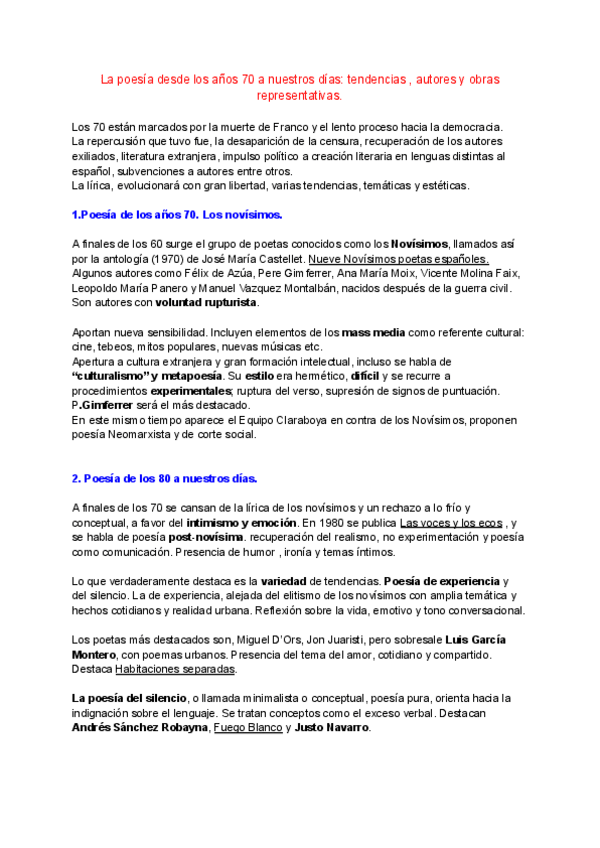 La poesía desde los años 70 a nuestros días: tendencias , autores y obras representativas.

Los 70 están marcados por la muerte de Franco y el lento proceso hacia la democracia. La repercusión que tuvo fue, la desaparición de la censura, recuperación de los autores exiliados, literatura extranjera, impulso político a creación literaria en lenguas distintas al español, subvenciones a autores entre otros.
La lírica, evolucionará con gran libertad, varias tendencias, temáticas y estéticas.

1.Poesía de los años 70. Los novísimos.

A finales de los 60 surge el grupo de poetas conocidos como los Novísimos, llamados así por la antología (1970) de José María Castellet. Nueve Novísimos poetas españoles. Algunos autores como Félix de Azúa, Pere Gimferrer, Ana María Moix, Vicente Molina Faix, Leopoldo María Panero y Manuel Vazquez Montalbán, nacidos después de la guerra civil. Son autores con voluntad rupturista.

Aportan nueva sensibilidad. Incluyen elementos de los mass media como referente cultural: cine, tebeos, mitos populares, nuevas músicas etc.
Apertura a cultura extranjera y gran formación intelectual, incluso se habla de "culturalismo" y metapoesía. Su estilo era hermético, difícil y se recurre a procedimientos experimentales; ruptura del verso, supresión de signos de puntuación. P.Gimferrer será el más destacado.
En este mismo tiempo aparece el Equipo Claraboya en contra de los Novísimos, proponen poesía Neomarxista y de corte social.

2. Poesía de los 80 a nuestros días.

A finales de los 70 se cansan de la lírica de los novísimos y un rechazo a lo frío y conceptual, a favor del intimismo y emoción. En 1980 se publica Las voces y los ecos , y se habla de poesía post-novísima. recuperación del realismo, no experimentación y poesía como comunicación. Presencia de humor , ironía y temas íntimos.

Lo que verdaderamente destaca es la variedad de tendencias. Poesía de experiencia y del silencio. La de experiencia, alejada del elitismo de los novísimos con amplia temática y hechos cotidianos y realidad urbana. Reflexión sobre la vida, emotivo y tono conversacional.

Los poetas más destacados son, Miguel D'Ors, Jon Juaristi, pero sobresale Luis García Montero, con poemas urbanos. Presencia del tema del amor, cotidiano y compartido. Destaca Habitaciones separadas.

La poesía del silencio, o llamada minimalista o conceptual, poesía pura, orienta hacia la indignación sobre el lenguaje. Se tratan conceptos como el exceso verbal. Destacan Andrés Sánchez Robayna, Fuego Blanco y Justo Navarro.